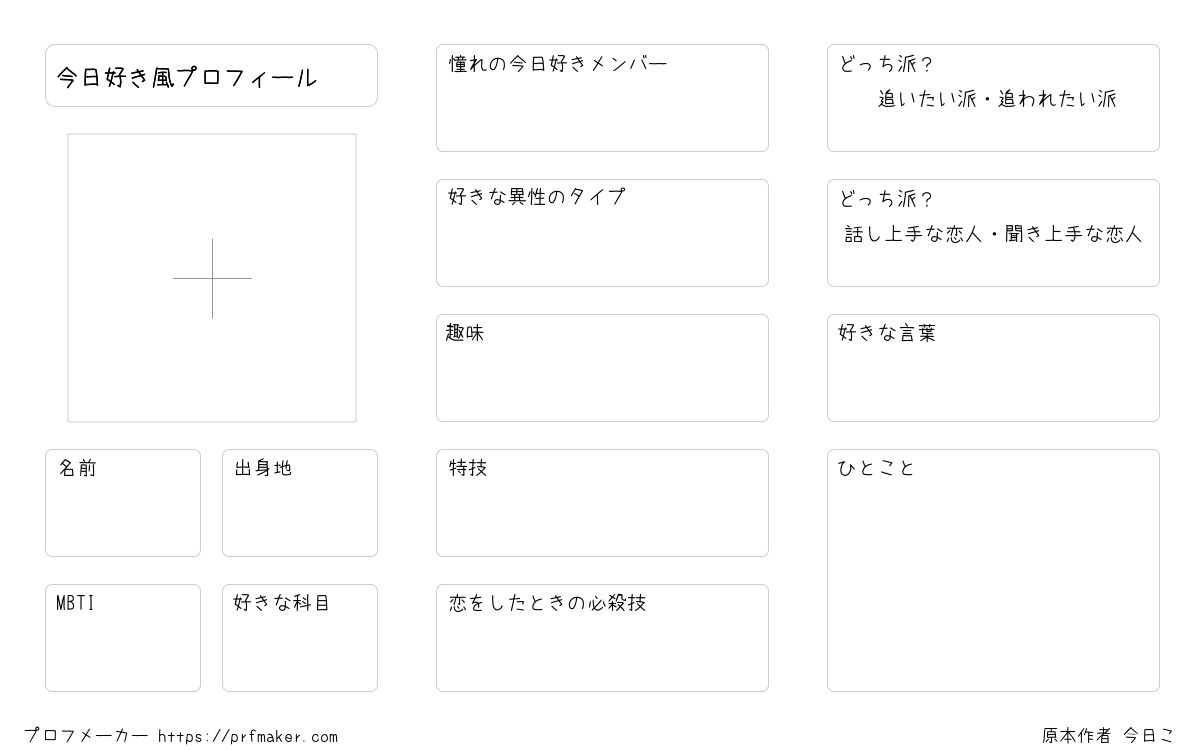 今日好き風プロフィール

名前

出身地

MBTI

好きな科目

憧れの今日好きメンバー

好きな異性のタイプ

趣味

特技

恋をしたときの必殺技

どっち派?
追いたい派・追われたい派

どっち派?
話し上手な恋人・聞き上手な恋人

好きな言葉

ひとこと

プロフメーカー https://prfmaker.com

原本作者 今日こ